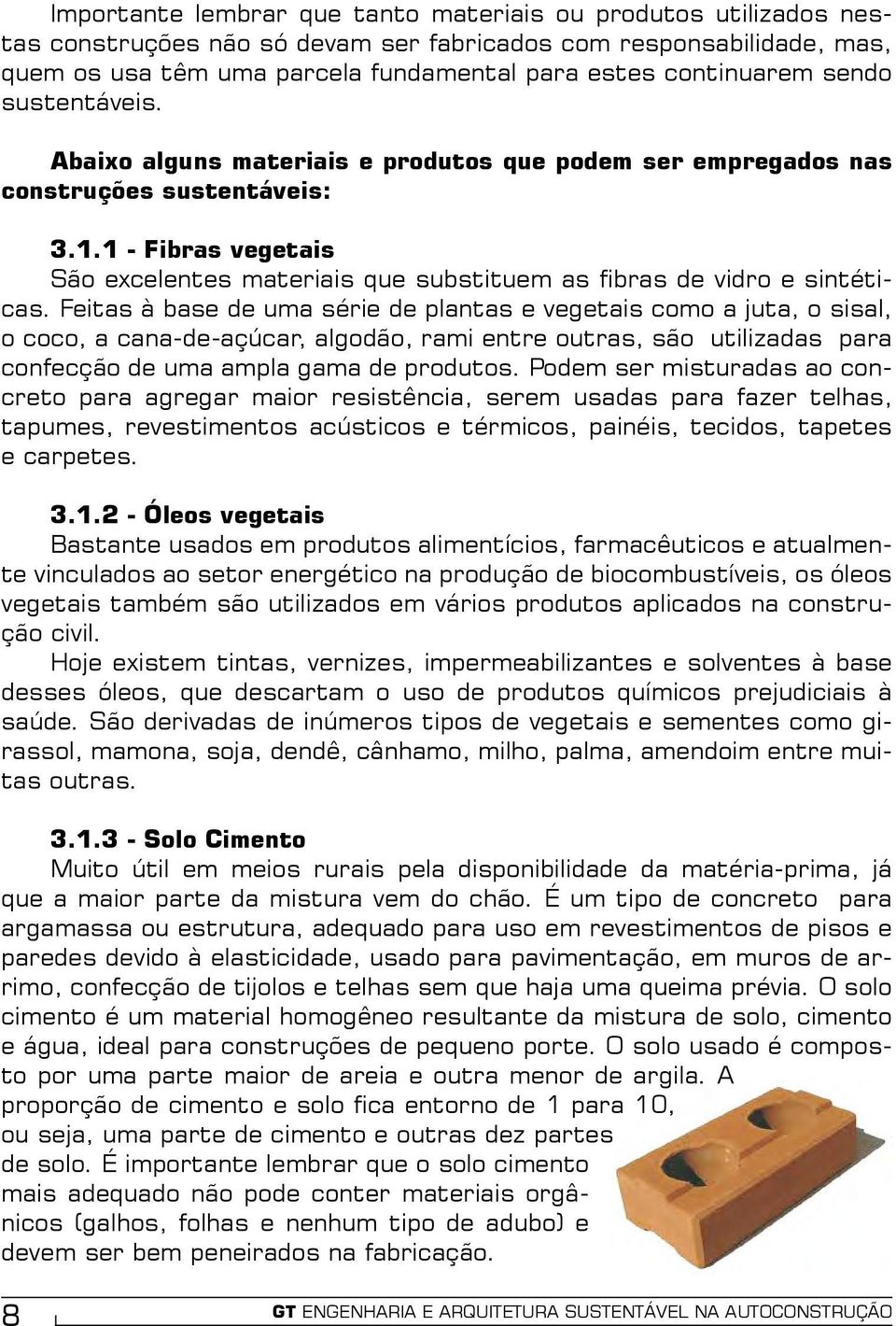 Importante lembrar que tanto materiais ou produtos utilizados nestas construções não só devam ser fabricados com responsabilidade, mas, quem os usa têm uma parcela fundamental para estes continuarem sendo sustentáveis.

Abaixo alguns materiais e produtos que podem ser empregados nas construções sustentáveis:

3.1.1 - Fibras vegetais
São excelentes materiais que substituem as fibras de vidro e sintéticas. Feitas à base de uma série de plantas e vegetais como a juta, o sisal, o coco, a cana-de-açúcar, algodão, rami entre outras, são utilizadas para confecção de uma ampla gama de produtos. Podem ser misturadas ao concreto para agregar maior resistência, serem usadas para fazer telhas, tapumes, revestimentos acústicos e térmicos, painéis, tecidos, tapetes e carpetes.

3.1.2 - Óleos vegetais
Bastante usados em produtos alimentícios, farmacêuticos e atualmente vinculados ao setor energético na produção de biocombustíveis, os óleos vegetais também são utilizados em vários produtos aplicados na construção civil.
Hoje existem tintas, vernizes, impermeabilizantes e solventes à base desses óleos, que descartam o uso de produtos químicos prejudiciais à saúde. São derivadas de inúmeros tipos de vegetais e sementes como girassol, mamona, soja, dendê, cânhamo, milho, palma, amendoim entre muitas outras.

3.1.3 - Solo Cimento
Muito útil em meios rurais pela disponibilidade da matéria-prima, já que a maior parte da mistura vem do chão. É um tipo de concreto para argamassa ou estrutura, adequado para uso em revestimentos de pisos e paredes devido à elasticidade, usado para pavimentação, em muros de arrimo, confecção de tijolos e telhas sem que haja uma queima prévia. O solo cimento é um material homogêneo resultante da mistura de solo, cimento e água, ideal para construções de pequeno porte. O solo usado é composto por uma parte maior de areia e outra menor de argila. A proporção de cimento e solo fica entorno de 1 para 10, ou seja, uma parte de cimento e outras dez partes de solo. É importante lembrar que o solo cimento mais adequado não pode conter materiais orgânicos (galhos, folhas e nenhum tipo de adubo) e devem ser bem peneirados na fabricação.

8 GT ENGENHARIA E ARQUITETURA SUSTENTÁVEL NA AUTOCONSTRUÇÃO